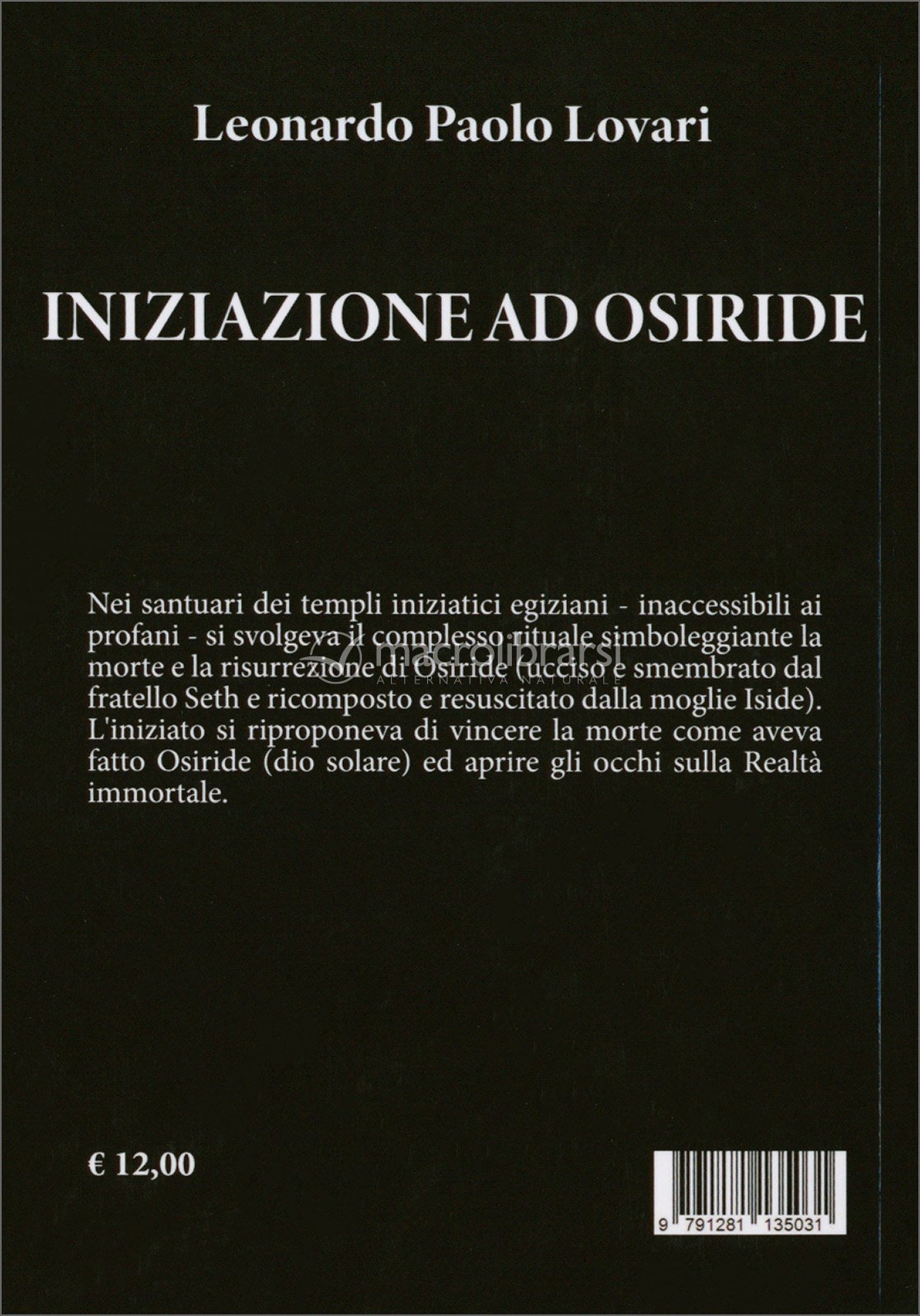 Leonardo Paolo Lovari

INIZIAZIONE AD OSIRIDE

Nei santuari dei templi iniziatici egiziani - inaccessibili ai profani - si svolgeva il complesso rituale simboleggiante la morte e la risurrezione di Osiride (ucciso e smembrato dal fratello Seth e ricomposto e resuscitato dalla moglie Iside). L'iniziato si riproponeva di vincere la morte come aveva fatto Osiride (dio solare) ed aprire gli occhi sulla Realtà immortale.

macrolibrarsi
ALTERNATIVA NATURALE

€ 12,00

9 791281 135031